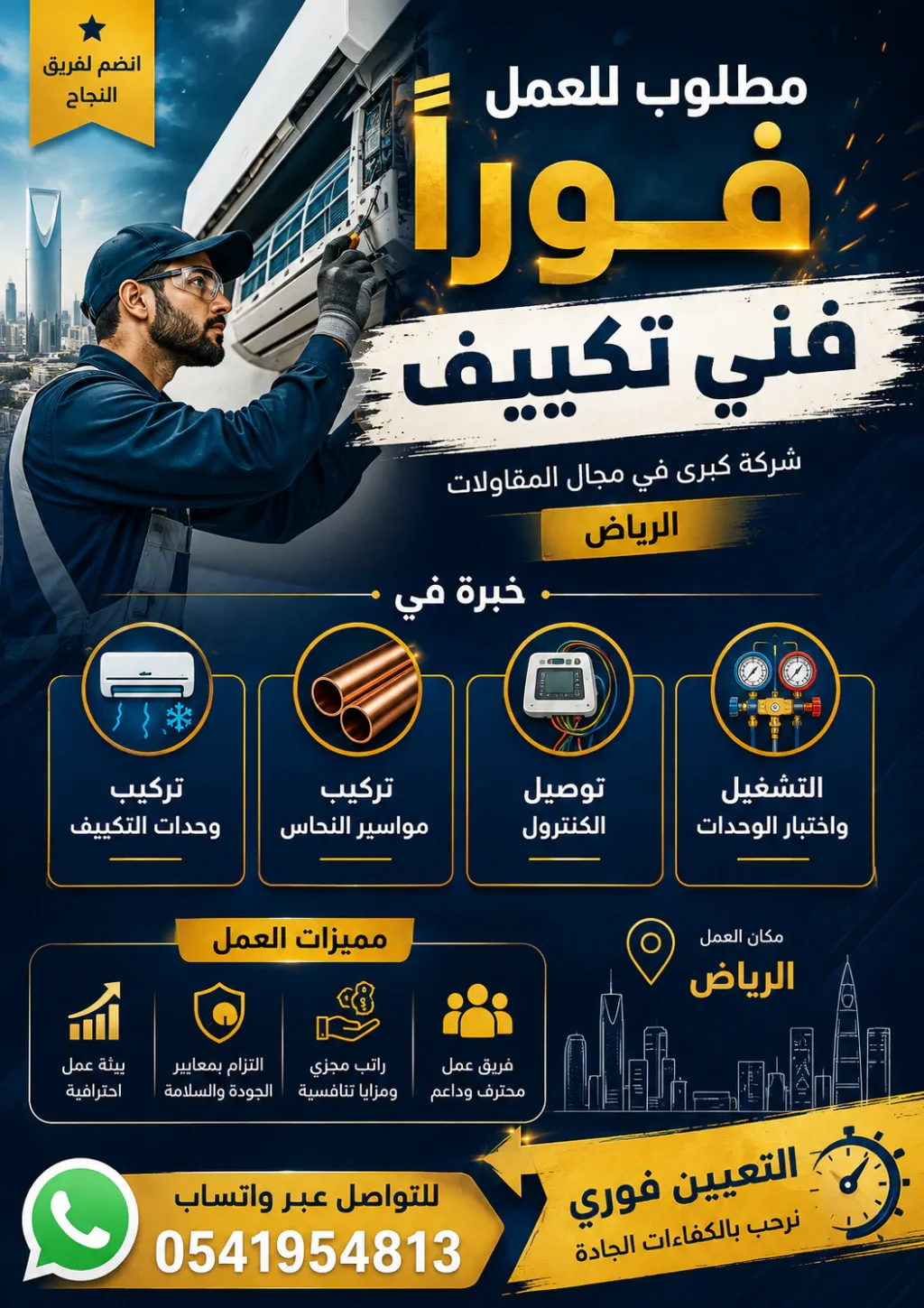 انضم لفريق
النجاح

مطلوب للعمل

فوراً

فني تكييف

شركة كبرى في مجال المقاولات

الرياض

خبرة في

التشغيل
واختبار الوحدات

توصيل
الكنترول

تركيب
مواسير النحاس

تركيب
وحدات التكييف

مكان العمل
الرياض

مميزات العمل

فريق عمل
محترف وداعم

راتب مجزي
ومزايا تنافسية

التزام بمعايير
الجودة والسلامة

بيئة عمل
احترافية

التعيين فوري
نرحب بالكفاءات الجادة

للتواصل عبر واتساب
0541954813